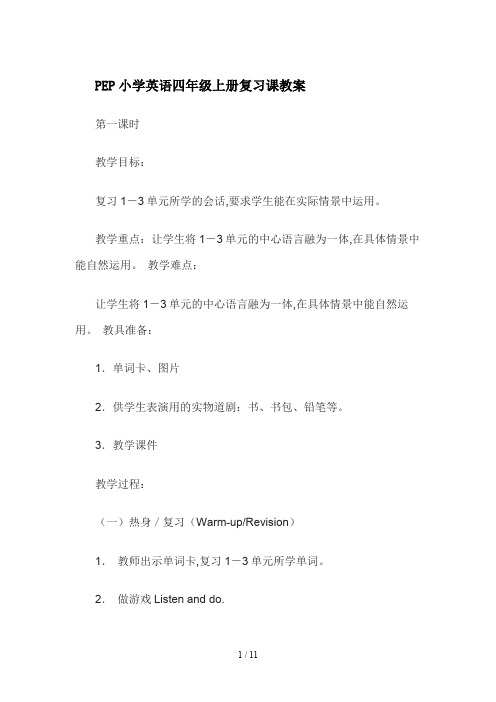 PEP 小学英语四年级上册复习课教案

第一课时

教学目标：

复习 1－3 单元所学的会话,要求学生能在实际情景中运用。

教学重点：让学生将 1－3 单元的中心语言融为一体,在具体情景中能自然运用。 教学难点：

让学生将 1－3 单元的中心语言融为一体,在具体情景中能自然运用。 教具准备：

1. 单词卡、图片

2. 供学生表演用的实物道剧：书、书包、铅笔等。

3. 教学课件

教学过程：

（一）热身 / 复习（Warm-up/Revision）

1. 教师出示单词卡,复习 1－3 单元所学单词。

2. 做游戏 Listen and do.

1 / 11